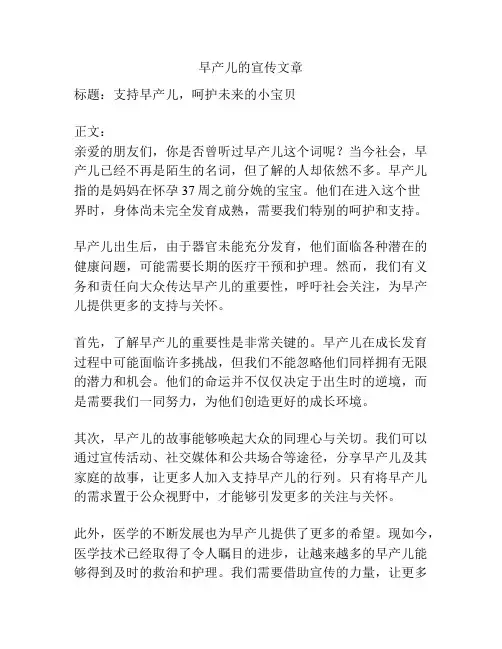 早产儿的宣传文章

标题：支持早产儿，呵护未来的小宝贝

正文：
亲爱的朋友们，你是否曾听过早产儿这个词呢？当今社会，早产儿已经不再是陌生的名词，但了解的人却依然不多。早产儿指的是妈妈在怀孕37周之前分娩的宝宝。他们在进入这个世界时，身体尚未完全发育成熟，需要我们特别的呵护和支持。

早产儿出生后，由于器官未能充分发育，他们面临各种潜在的健康问题，可能需要长期的医疗干预和护理。然而，我们有义务和责任向大众传达早产儿的重要性，呼吁社会关注，为早产儿提供更多的支持与关怀。

首先，了解早产儿的重要性是非常关键的。早产儿在成长发育过程中可能面临许多挑战，但我们不能忽略他们同样拥有无限的潜力和机会。他们的命运并不仅仅决定于出生时的逆境，而是需要我们一同努力，为他们创造更好的成长环境。

其次，早产儿的故事能够唤起大众的同理心与关切。我们可以通过宣传活动、社交媒体和公共场合等途径，分享早产儿及其家庭的故事，让更多人加入支持早产儿的行列。只有将早产儿的需求置于公众视野中，才能够引发更多的关注与关怀。

此外，医学的不断发展也为早产儿提供了更多的希望。现如今，医学技术已经取得了令人瞩目的进步，让越来越多的早产儿能够得到及时的救治和护理。我们需要借助宣传的力量，让更多